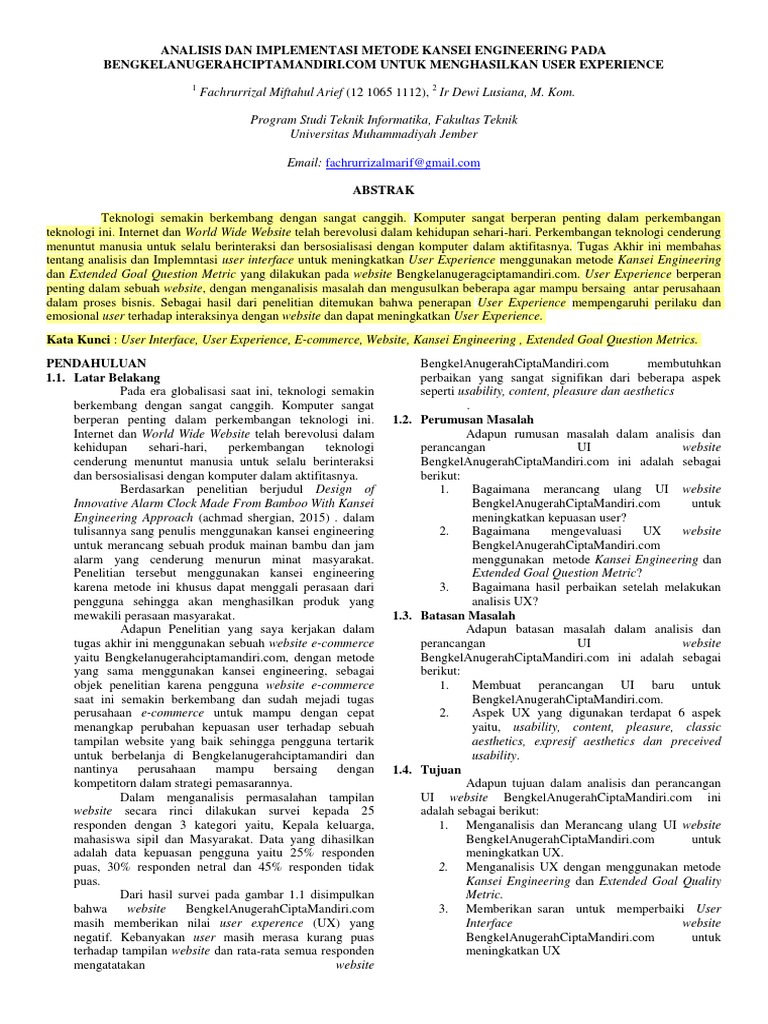 ANALISIS DAN IMPLEMENTASI METODE KANSEI ENGINEERING PADA BENGKELANUGERAHCIPTAMANDIRI.COM UNTUK MENGHASILKAN USER EXPERIENCE

$^1$ Fachrurrizal Miftahul Arief (12 1065 1112), $^2$ Ir Dewi Lusiana, M. Kom.

Program Studi Teknik Informatika, Fakultas Teknik
Universitas Muhammadiyah Jember

Email: fachrurrizalmarif@gmail.com

ABSTRAK

Teknologi semakin berkembang dengan sangat canggih. Komputer sangat berperan penting dalam perkembangan teknologi ini. Internet dan World Wide Website telah berevolusi dalam kehidupan sehari-hari. Perkembangan teknologi cenderung menuntut manusia untuk selalu berinteraksi dan bersosialisasi dengan komputer dalam aktifitasnya. Tugas Akhir ini membahas tentang analisis dan Implemntasi user interface untuk meningkatkan User Experience menggunakan metode Kansei Engineering dan Extended Goal Question Metric yang dilakukan pada website Bengkelanugeragciptamandiri.com. User Experience berperan penting dalam sebuah website, dengan menganalisis masalah dan mengusulkan beberapa agar mampu bersaing antar perusahaan dalam proses bisnis. Sebagai hasil dari penelitian ditemukan bahwa penerapan User Experience mempengaruhi perilaku dan emosional user terhadap interaksinya dengan website dan dapat meningkatkan User Experience.

Kata Kunci : User Interface, User Experience, E-commerce, Website, Kansei Engineering , Extended Goal Question Metrics.

PENDAHULUAN
1.1. Latar Belakang
Pada era globalisasi saat ini, teknologi semakin berkembang dengan sangat canggih. Komputer sangat berperan penting dalam perkembangan teknologi ini. Internet dan World Wide Website telah berevolusi dalam kehidupan sehari-hari, perkembangan teknologi cenderung menuntut manusia untuk selalu berinteraksi dan bersosialisasi dengan komputer dalam aktifitasnya.

Berdasarkan penelitian berjudul Design of Innovative Alarm Clock Made From Bamboo With Kansei Engineering Approach (achmad shergian, 2015) . dalam tulisannya sang penulis menggunakan kansei engineering untuk merancang sebuah produk mainan bambu dan jam alarm yang cenderung menurun minat masyarakat. Penelitian tersebut menggunakan kansei engineering karena metode ini khusus dapat menggali perasaan dari pengguna sehingga akan menghasilkan produk yang mewakili perasaan masyarakat.

Adapun Penelitian yang saya kerjakan dalam tugas akhir ini menggunakan sebuah website e-commerce yaitu Bengkelanugerahciptamandiri.com, dengan metode yang sama menggunakan kansei engineering, sebagai objek penelitian karena pengguna website e-commerce saat ini semakin berkembang dan sudah mejadi tugas perusahaan e-commerce untuk mampu dengan cepat menangkap perubahan kepuasan user terhadap sebuah tampilan website yang baik sehingga pengguna tertarik untuk berbelanja di Bengkelanugerahciptamandiri dan nantinya perusahaan mampu bersaing dengan kompetitorn dalam strategi pemasarannya.

Dalam menganalisis permasalahan tampilan website secara rinci dilakukan survei kepada 25 responden dengan 3 kategori yaitu, Kepala keluarga, mahasiswa sipil dan Masyarakat. Data yang dihasilkan adalah data kepuasan pengguna yaitu 25% responden puas, 30% responden netral dan 45% responden tidak puas.

Dari hasil survei pada gambar 1.1 disimpulkan bahwa website BengkelAnugerahCiptaMandiri.com masih memberikan nilai user experence (UX) yang negatif. Kebanyakan user masih merasa kurang puas terhadap tampilan website dan rata-rata semua responden mengatatakan website BengkelAnugerahCiptaMandiri.com membutuhkan perbaikan yang sangat signifikan dari beberapa aspek seperti usability, content, pleasure dan aesthetics
.
1.2. Perumusan Masalah
Adapun rumusan masalah dalam analisis dan perancangan UI website BengkelAnugerahCiptaMandiri.com ini adalah sebagai berikut:
1. Bagaimana merancang ulang UI website BengkelAnugerahCiptaMandiri.com untuk meningkatkan kepuasan user?
2. Bagaimana mengevaluasi UX website BengkelAnugerahCiptaMandiri.com menggunakan metode Kansei Engineering dan Extended Goal Question Metric?
3. Bagaimana hasil perbaikan setelah melakukan analisis UX?
1.3. Batasan Masalah
Adapun batasan masalah dalam analisis dan perancangan UI website BengkelAnugerahCiptaMandiri.com ini adalah sebagai berikut:
1. Membuat perancangan UI baru untuk BengkelAnugerahCiptaMandiri.com.
2. Aspek UX yang digunakan terdapat 6 aspek yaitu, usability, content, pleasure, classic aesthetics, expresif aesthetics dan preceived usability.
1.4. Tujuan
Adapun tujuan dalam analisis dan perancangan UI website BengkelAnugerahCiptaMandiri.com ini adalah sebagai berikut:
1. Menganalisis dan Merancang ulang UI website BengkelAnugerahCiptaMandiri.com untuk meningkatkan UX.
2. Menganalisis UX dengan menggunakan metode Kansei Engineering dan Extended Goal Quality Metric.
3. Memberikan saran untuk memperbaiki User Interface website BengkelAnugerahCiptaMandiri.com untuk meningkatkan UX